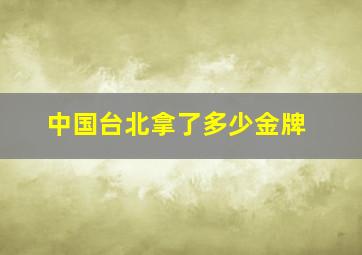 中国台北拿了多少金牌